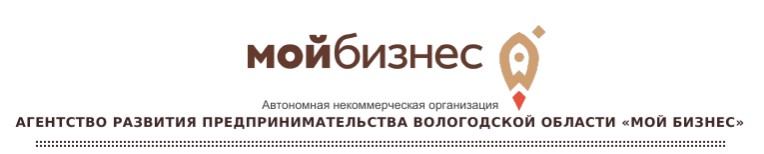 мойбизнес

Автономная некоммерческая организация
АГЕНТСТВО РАЗВИТИЯ ПРЕДПРИНИМАТЕЛЬСТВА ВОЛОГОДСКОЙ ОБЛАСТИ «МОЙ БИЗНЕС»